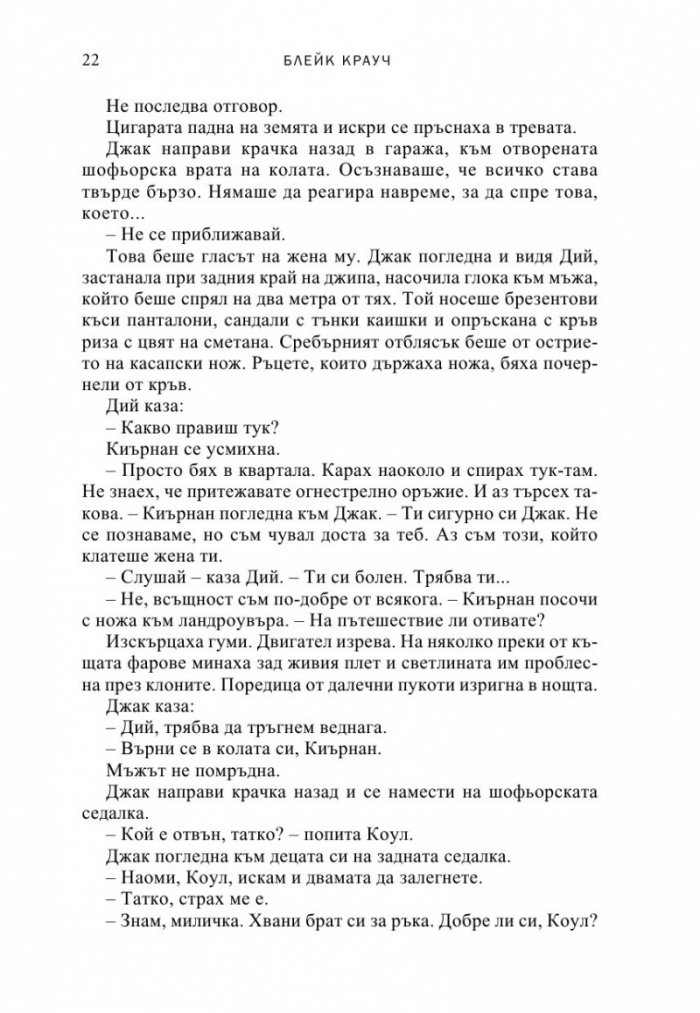 22 БЛЕЙК КРАУЧ

Не последва отговор.

Цигарата падна на земята и искри се пръснаха в тревата.

Джак направи крачка назад в гаража, към отворената шофьорска врата на колата. Осъзнаваше, че всичко става твърде бързо. Нямаше да реагира навреме, за да спре това, което...

– Не се приближавай.

Това беше гласът на жена му. Джак погледна и видя Дий, застанала при задния край на джипа, насочила глока към мъжа, който беше спрял на два метра от тях. Той носеше брезентови къси панталони, сандали с тънки каишки и опръскана с кръв риза с цвят на сметана. Сребърният отблясък беше от острието на касапски нож. Ръцете, които държаха ножа, бяха почернели от кръв.

Дий каза:

– Какво правиш тук?

Киърнан се усмихна.

– Просто бях в квартала. Карах наоколо и спирах тук-там. Не знаех, че притежавате огнестрелно оръжие. И аз търсех такова. – Киърнан погледна към Джак. – Ти сигурно си Джак. Не се познаваме, но съм чувал доста за теб. Аз съм този, който клатеше жена ти.

– Слушай – каза Дий. – Ти си болен. Трябва ти...

– Не, всъщност съм по-добре от всякога. – Киърнан посочи с ножа към ландроувъра. – На пътешествие ли отивате?

Изскърцаха гуми. Двигател изрева. На няколко преки от къщата фарове минаха зад живия плет и светлината им проблесна през клоните. Поредица от далечни пукоти изригна в нощта.

Джак каза:

– Дий, трябва да тръгнем веднага.

– Върни се в колата си, Киърнан.

Мъжът не помръдна.

Джак направи крачка назад и се намести на шофьорската седалка.

– Кой е отвън, татко? – попита Коул.

Джак погледна към децата си на задната седалка.

– Наоми, Коул, искам и двамата да залегнете.

– Татко, страх ме е.

– Знам, миличка. Хвани брат си за ръка. Добре ли си, Коул?